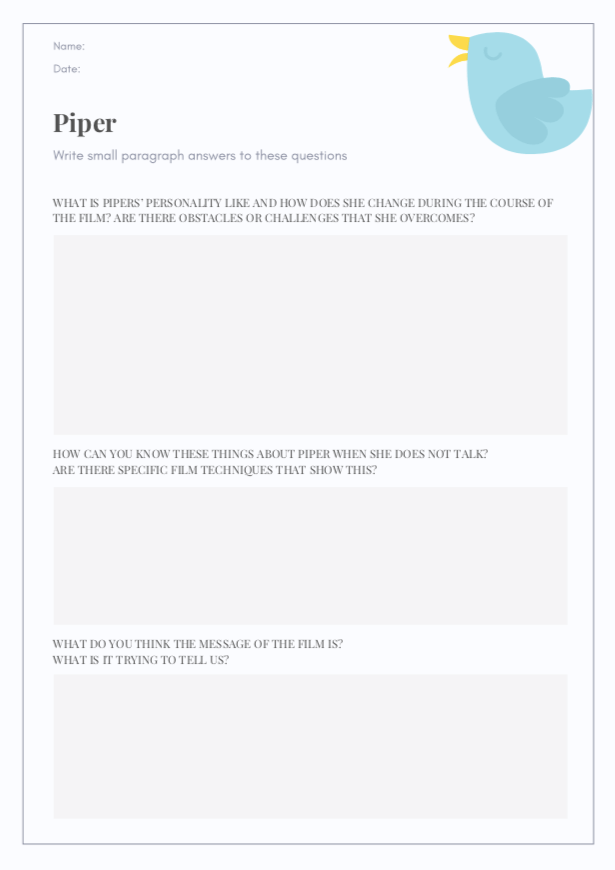 Name:

Date:

Piper

Write small paragraph answers to these questions

WHAT IS PIPERS' PERSONALITY LIKE AND HOW DOES SHE CHANGE DURING THE COURSE OF THE FILM? ARE THERE OBSTACLES OR CHALLENGES THAT SHE OVERCOMES?

HOW CAN YOU KNOW THESE THINGS ABOUT PIPER WHEN SHE DOES NOT TALK?
ARE THERE SPECIFIC FILM TECHNIQUES THAT SHOW THIS?

WHAT DO YOU THINK THE MESSAGE OF THE FILM IS?
WHAT IS IT TRYING TO TELL US?